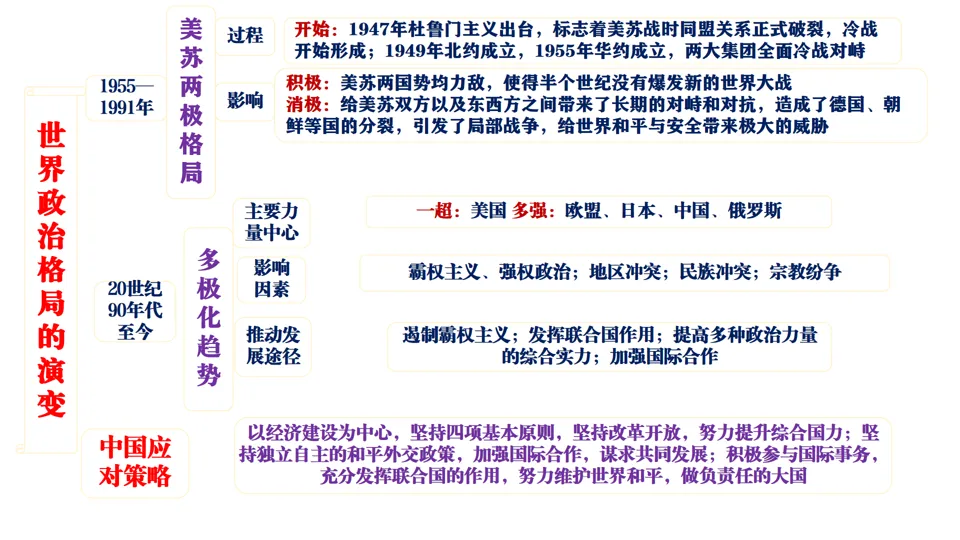 世界政治格局的演变

1955—1991年

美苏两极格局

过程

开始：1947年杜鲁门主义出台，标志着美苏战时同盟关系正式破裂，冷战开始形成；1949年北约成立，1955年华约成立，两大集团全面冷战对峙

影响

积极：美苏两国势均力敌，使得半个世纪没有爆发新的世界大战
消极：给美苏双方以及东西方之间带来了长期的对峙和对抗，造成了德国、朝鲜等国的分裂，引发了局部战争，给世界和平与安全带来极大的威胁

20世纪90年代至今

多极化趋势

主要力量中心

一超：美国 多强：欧盟、日本、中国、俄罗斯

影响因素

霸权主义、强权政治；地区冲突；民族冲突；宗教纷争

推动发展途径

遏制霸权主义；发挥联合国作用；提高多种政治力量的综合实力；加强国际合作

中国应对策略

以经济建设为中心，坚持四项基本原则，坚持改革开放，努力提升综合国力；坚持独立自主的和平外交政策，加强国际合作，谋求共同发展；积极参与国际事务，充分发挥联合国的作用，努力维护世界和平，做负责任的大国